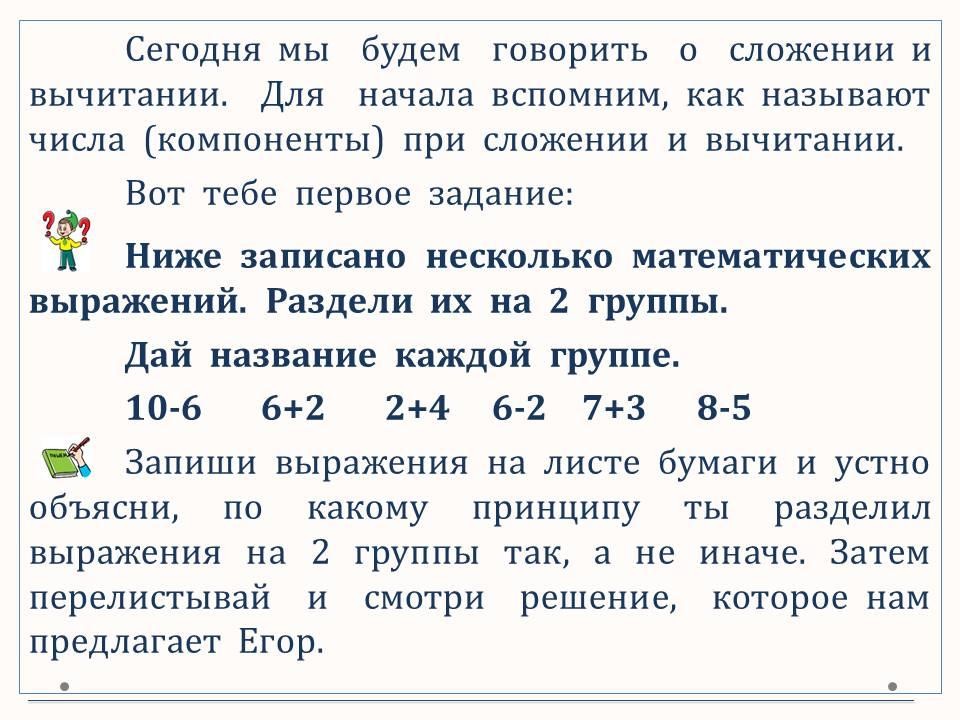 Сегодня мы будем говорить о сложении и вычитании. Для начала вспомним, как называют числа (компоненты) при сложении и вычитании.

Вот тебе первое задание:

**Ниже записано несколько математических выражений. Раздели их на 2 группы.**

**Дай название каждой группе.**

**10-6 6+2 2+4 6-2 7+3 8-5**

Запиши выражения на листе бумаги и устно объясни, по какому принципу ты разделил выражения на 2 группы так, а не иначе. Затем перелистывай и смотри решение, которое нам предлагает Егор.